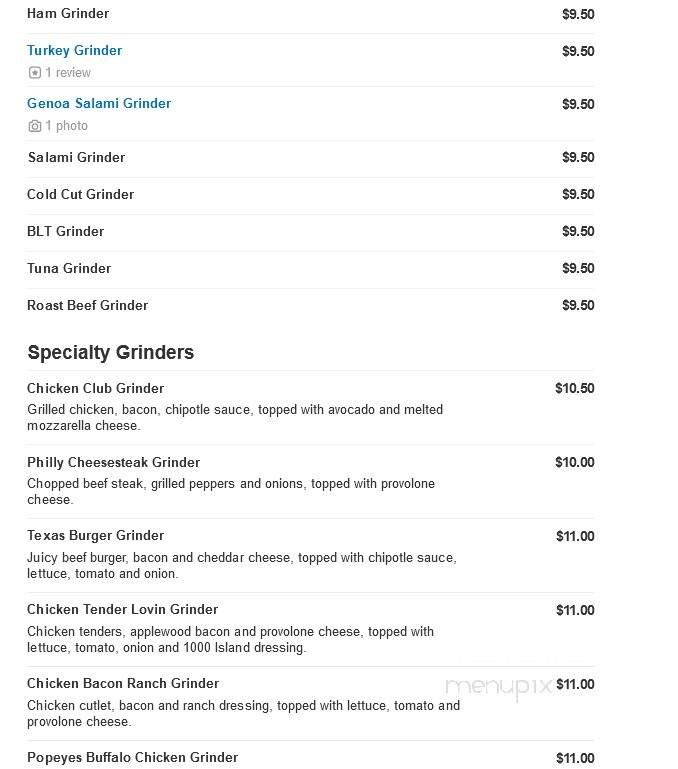 Ham Grinder $9.50

Turkey Grinder $9.50
1 review

Genoa Salami Grinder $9.50
1 photo

Salami Grinder $9.50

Cold Cut Grinder $9.50

BLT Grinder $9.50

Tuna Grinder $9.50

Roast Beef Grinder $9.50

Specialty Grinders

Chicken Club Grinder $10.50
Grilled chicken, bacon, chipotle sauce, topped with avocado and melted mozzarella cheese.

Philly Cheesesteak Grinder $10.00
Chopped beef steak, grilled peppers and onions, topped with provolone cheese.

Texas Burger Grinder $11.00
Juicy beef burger, bacon and cheddar cheese, topped with chipotle sauce, lettuce, tomato and onion.

Chicken Tender Lovin Grinder $11.00
Chicken tenders, applewood bacon and provolone cheese, topped with lettuce, tomato, onion and 1000 Island dressing.

Chicken Bacon Ranch Grinder $11.00
Chicken cutlet, bacon and ranch dressing, topped with lettuce, tomato and provolone cheese.

menupix

Popeyes Buffalo Chicken Grinder $11.00